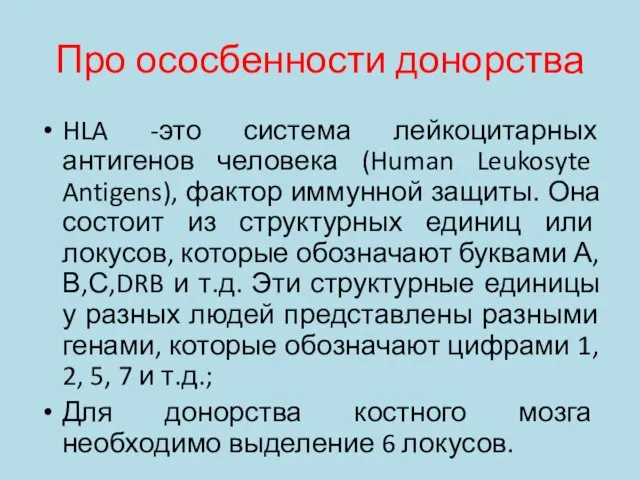 Про ососбенности донорства

• HLA -это система лейкоцитарных антигенов человека (Human Leukosyte Antigens), фактор иммунной защиты. Она состоит из структурных единиц или локусов, которые обозначают буквами А, В,С,DRB и т.д. Эти структурные единицы у разных людей представлены разными генами, которые обозначают цифрами 1, 2, 5, 7 и т.д.;

• Для донорства костного мозга необходимо выделение 6 локусов.